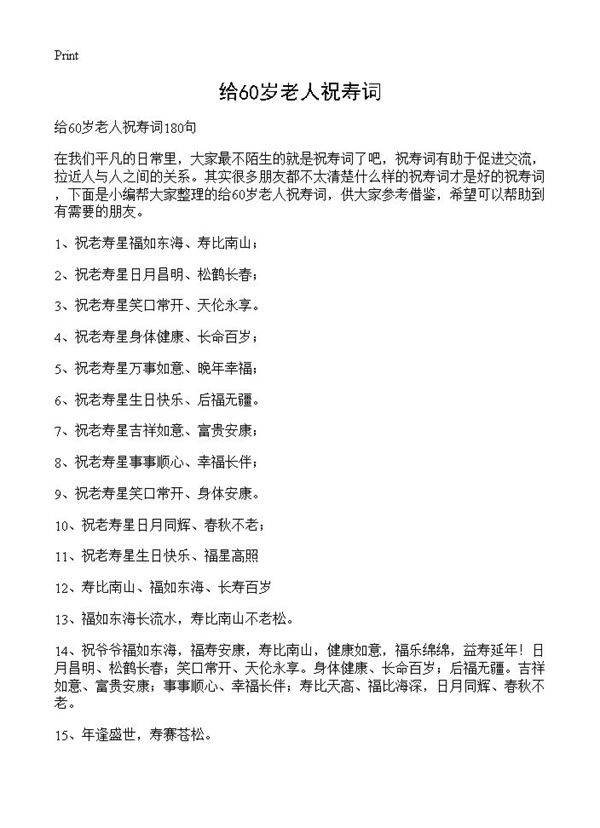 Print

给60岁老人祝寿词

给60岁老人祝寿词180句

在我们平凡的日常里，大家最不陌生的就是祝寿词了吧，祝寿词有助于促进交流，拉近人与人之间的关系。其实很多朋友都不太清楚什么样的祝寿词才是好的祝寿词，下面是小编帮大家整理的给60岁老人祝寿词，供大家参考借鉴，希望可以帮助到有需要的朋友。

1、祝老寿星福如东海、寿比南山；

2、祝老寿星日月昌明、松鹤长春；

3、祝老寿星笑口常开、天伦永享。

4、祝老寿星身体健康、长命百岁；

5、祝老寿星万事如意、晚年幸福；

6、祝老寿星生日快乐、后福无疆。

7、祝老寿星吉祥如意、富贵安康；

8、祝老寿星事事顺心、幸福长伴；

9、祝老寿星笑口常开、身体安康。

10、祝老寿星日月同辉、春秋不老；

11、祝老寿星生日快乐、福星高照

12、寿比南山、福如东海、长寿百岁

13、福如东海长流水，寿比南山不老松。

14、祝爷爷福如东海，福寿安康，寿比南山，健康如意，福乐绵绵，益寿延年！日月昌明、松鹤长春；笑口常开、天伦永享。身体健康、长命百岁；后福无疆。吉祥如意、富贵安康；事事顺心、幸福长伴；寿比天高、福比海深，日月同辉、春秋不老。

15、年逢盛世，寿赛苍松。